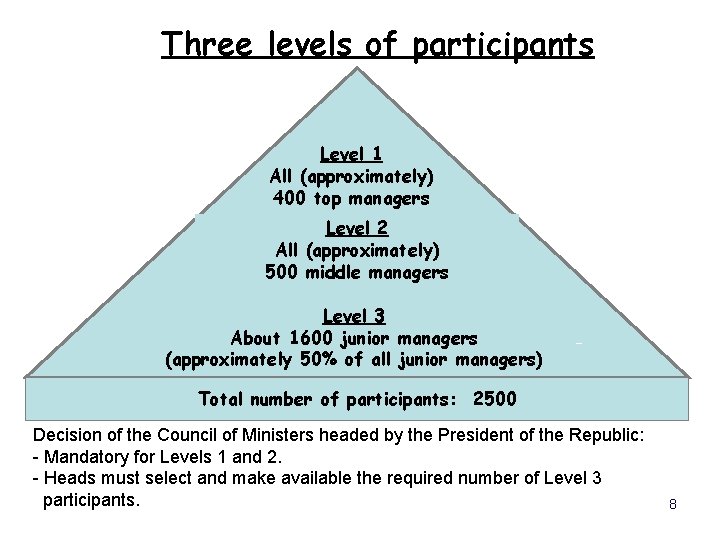 Three levels of participants

Level 1
All (approximately)
400 top managers

Level 2
All (approximately)
500 middle managers

Level 3
About 1600 junior managers
(approximately 50% of all junior managers)

Total number of participants: 2500

Decision of the Council of Ministers headed by the President of the Republic:
- Mandatory for Levels 1 and 2.
- Heads must select and make available the required number of Level 3 participants.

8